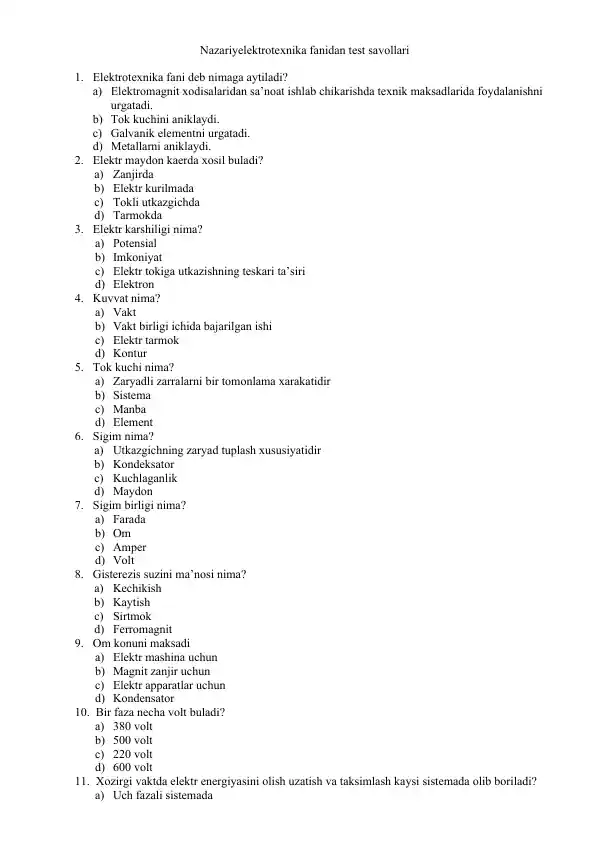 Nazariyelektrotexnika fanidan test savollari

1. Elektrotexnika fani deb nimaga aytiladi?
a) Elektromagnit xodisalaridan sa'noat ishlab chikarishda texnik maksadlarida foydalanishni urgatadi.
b) Tok kuchini aniklaydi.
c) Galvanik elementni urgatadi.
d) Metallarni aniklaydi.
2. Elektr maydon kaerda xosil buladi?
a) Zanjirda
b) Elektr kurilmada
c) Tokli utkazgichda
d) Tarmokda
3. Elektr karshiligi nima?
a) Potensial
b) Imkoniyat
c) Elektr tokiga utkazishning teskari ta'siri
d) Elektron
4. Kuvvat nima?
a) Vakt
b) Vakt birligi ichida bajarilgan ishi
c) Elektr tarmok
d) Kontur
5. Tok kuchi nima?
a) Zaryadli zarralarni bir tomonlama xarakatidir
b) Sistema
c) Manba
d) Element
6. Sigim nima?
a) Utkazgichning zaryad tuplash xususiyatidir
b) Kondeksator
c) Kuchlaganlik
d) Maydon
7. Sigim birligi nima?
a) Farada
b) Om
c) Amper
d) Volt
8. Gisterezis suzini ma'nosi nima?
a) Kechikish
b) Kaytish
c) Sirtmok
d) Ferromagnit
9. Om konuni maksadi
a) Elektr mashina uchun
b) Magnit zanjir uchun
c) Elektr apparatlar uchun
d) Kondensator
10. Bir faza necha volt buladi?
a) 380 volt
b) 500 volt
c) 220 volt
d) 600 volt
11. Xozirgi vaktda elektr energiyasini olish uzatish va taksimlash kaysi sistemada olib boriladi?
a) Uch fazali sistemada